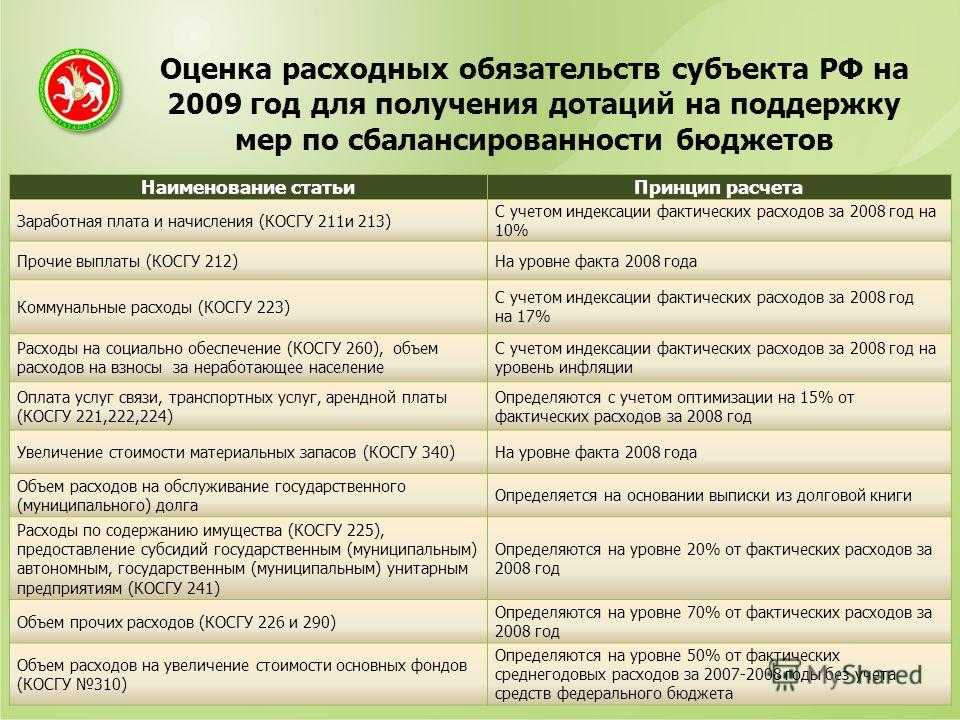 Оценка расходных обязательств субъекта РФ на 2009 год для получения дотаций на поддержку мер по сбалансированности бюджетов

| Наименование статьи | Принцип расчета |
|---|---|
| Заработная плата и начисления (КОСГУ 211и 213) | С учетом индексации фактических расходов за 2008 год на 10% |
| Прочие выплаты (КОСГУ 212) | На уровне факта 2008 года |
| Коммунальные расходы (КОСГУ 223) | С учетом индексации фактических расходов за 2008 год на 17% |
| Расходы на социально обеспечение (КОСГУ 260), объем расходов на взносы за неработающее население | С учетом индексации фактических расходов за 2008 год на уровень инфляции |
| Оплата услуг связи, транспортных услуг, арендной платы (КОСГУ 221,222,224) | Определяются с учетом оптимизации на 15% от фактических расходов за 2008 год |
| Увеличение стоимости материальных запасов (КОСГУ 340) | На уровне факта 2008 года |
| Объем расходов на обслуживание государственного (муниципального) долга | Определяется на основании выписки из долговой книги |
| Расходы по содержанию имущества (КОСГУ 225), предоставление субсидий государственным (муниципальным) автономным, государственным (муниципальным) унитарным предприятиям (КОСГУ 241) | Определяются на уровне 20% от фактических расходов за 2008 год |
| Объем прочих расходов (КОСГУ 226 и 290) | Определяются на уровне 70% от фактических расходов за 2008 год |
| Объем расходов на увеличение стоимости основных фондов (КОСГУ №310) | Определяются на уровне 50% от фактических среднегодовых расходов за 2007-2008 годы без учета средств федерального бюджета |

MyShared